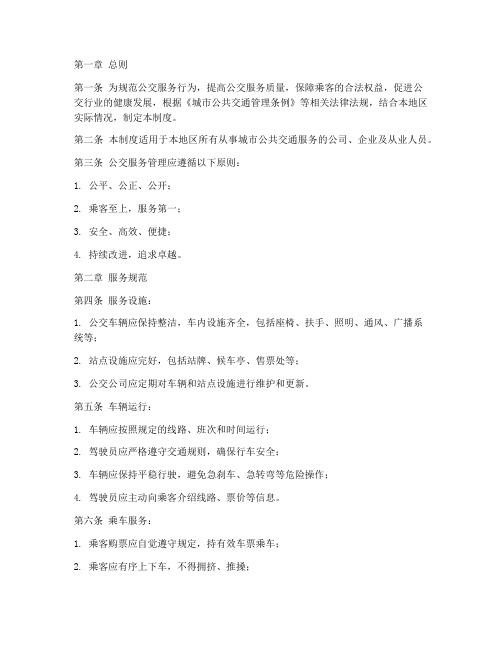 第一章 总则

第一条 为规范公交服务行为，提高公交服务质量，保障乘客的合法权益，促进公交行业的健康发展，根据《城市公共交通管理条例》等相关法律法规，结合本地区实际情况，制定本制度。

第二条 本制度适用于本地区所有从事城市公共交通服务的公司、企业及从业人员。

第三条 公交服务管理应遵循以下原则：

1. 公平、公正、公开；

2. 乘客至上，服务第一；

3. 安全、高效、便捷；

4. 持续改进，追求卓越。

第二章 服务规范

第四条 服务设施：

1. 公交车辆应保持整洁，车内设施齐全，包括座椅、扶手、照明、通风、广播系统等；

2. 站点设施应完好，包括站牌、候车亭、售票处等；

3. 公交公司应定期对车辆和站点设施进行维护和更新。

第五条 车辆运行：

1. 车辆应按照规定的线路、班次和时间运行；

2. 驾驶员应严格遵守交通规则，确保行车安全；

3. 车辆应保持平稳行驶，避免急刹车、急转弯等危险操作；

4. 驾驶员应主动向乘客介绍线路、票价等信息。

第六条 乘车服务：

1. 乘客购票应自觉遵守规定，持有效车票乘车；

2. 乘客应有序上下车，不得拥挤、推搡；